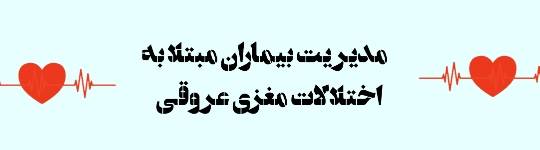 مدیریت بیماران مبتلا به اختلالات مغزی عروقی